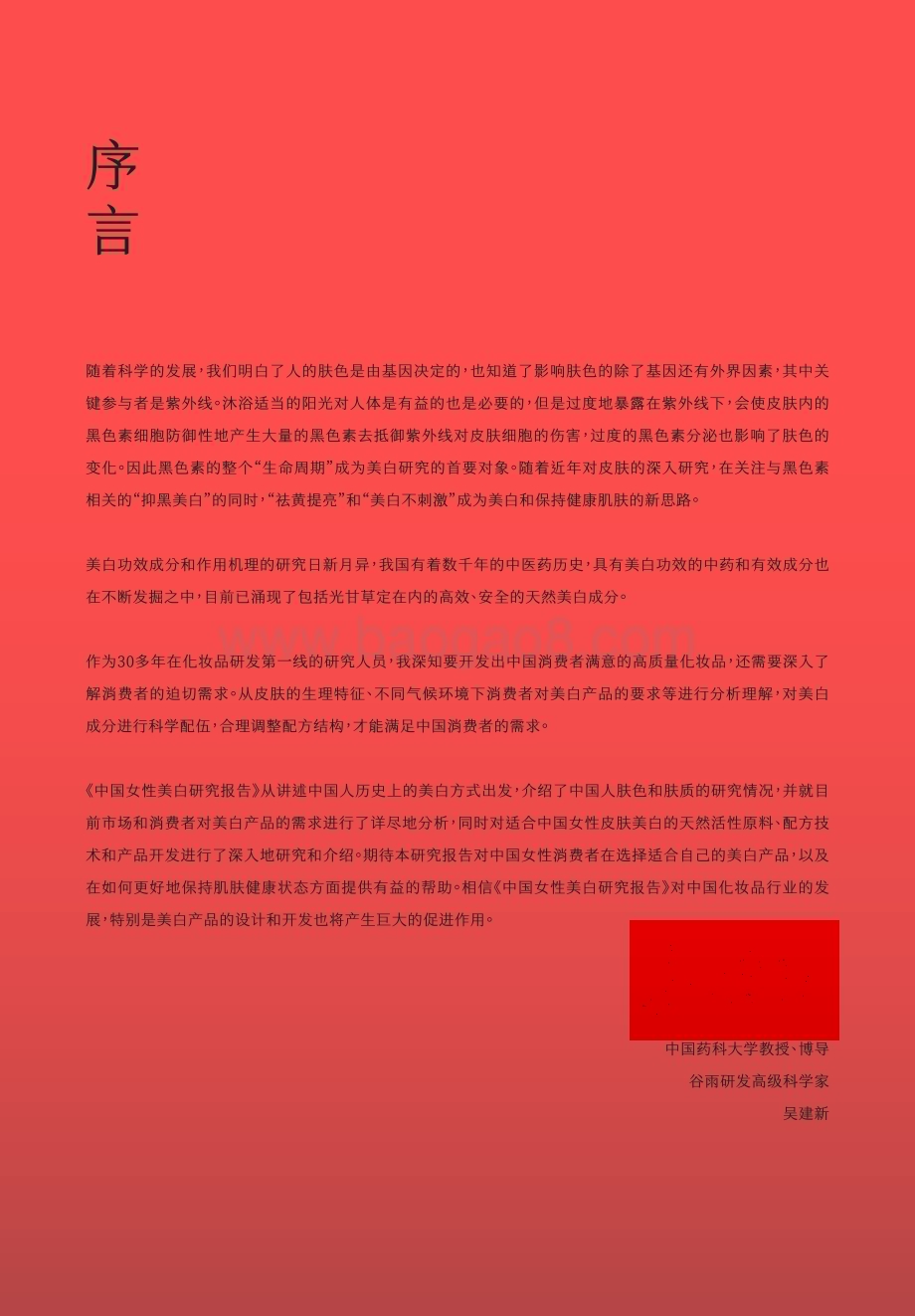 序言

随着科学的发展，我们明白了人的肤色是由基因决定的，也知道了影响肤色的除了基因还有外界因素，其中关键参与者是紫外线。沐浴适当的阳光对人体是有益的也是必要的，但是过度地暴露在紫外线下，会使皮肤内的黑色素细胞防御性地产生大量的黑色素去抵御紫外线对皮肤细胞的伤害，过度的黑色素分泌也影响了肤色的变化。因此黑色素的整个“生命周期”成为美白研究的首要对象。随着近年对皮肤的深入研究，在关注与黑色素相关的“抑黑美白”的同时，“祛黄提亮”和“美白不刺激”成为美白和保持健康肌肤的新思路。

美白功效成分和作用机理的研究日新月异，我国有着数千年的中医药历史，具有美白功效的中药和有效成分也在不断发掘之中，目前已涌现了包括光甘草定在内的高效、安全的天然美白成分。

www.baogao8.com

作为30多年在化妆品研发第一线的研究人员，我深知要开发出中国消费者满意的高质量化妆品，还需要深入了解消费者的迫切需求。从皮肤的生理特征、不同气候环境下消费者对美白产品的要求等进行分析理解，对美白成分进行科学配伍，合理调整配方结构，才能满足中国消费者的需求。

《中国女性美白研究报告》从讲述中国人历史上的美白方式出发，介绍了中国人肤色和肤质的研究情况，并就目前市场和消费者对美白产品的需求进行了详尽地分析，同时对适合中国女性皮肤美白的天然活性原料、配方技术和产品开发进行了深入地研究和介绍。期待本研究报告对中国女性消费者在选择适合自己的美白产品，以及在如何更好地保持肌肤健康状态方面提供有益的帮助。相信《中国女性美白研究报告》对中国化妆品行业的发展，特别是美白产品的设计和开发也将产生巨大的促进作用。

中国药科大学教授、博导
谷雨研发高级科学家
吴建新